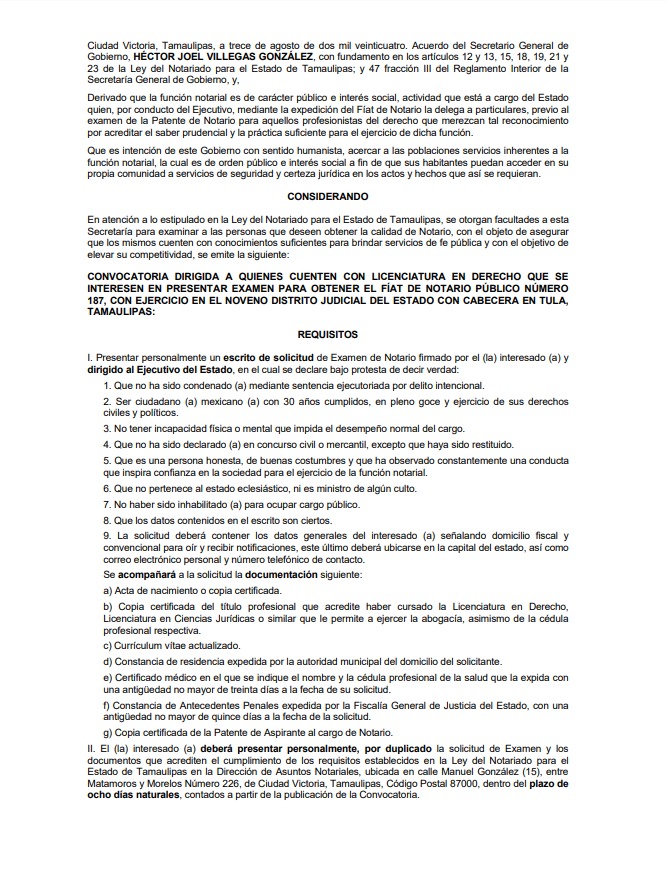 Ciudad Victoria, Tamaulipas, a trece de agosto de dos mil veinticuatro. Acuerdo del Secretario General de Gobierno, HÉCTOR JOEL VILLEGAS GONZÁLEZ, con fundamento en los artículos 12 y 13, 15, 18, 19, 21 y 23 de la Ley del Notariado para el Estado de Tamaulipas; y 47 fracción III del Reglamento Interior de la Secretaría General de Gobierno, y,

Derivado que la función notarial es de carácter público e interés social, actividad que está a cargo del Estado quien, por conducto del Ejecutivo, mediante la expedición del Fíat de Notario la delega a particulares, previo al examen de la Patente de Notario para aquellos profesionistas del derecho que merezcan tal reconocimiento por acreditar el saber prudencial y la práctica suficiente para el ejercicio de dicha función.

Que es intención de este Gobierno con sentido humanista, acercar a las poblaciones servicios inherentes a la función notarial, la cual es de orden público e interés social a fin de que sus habitantes puedan acceder en su propia comunidad a servicios de seguridad y certeza jurídica en los actos y hechos que así se requieran.

CONSIDERANDO

En atención a lo estipulado en la Ley del Notariado para el Estado de Tamaulipas, se otorgan facultades a esta Secretaría para examinar a las personas que deseen obtener la calidad de Notario, con el objeto de asegurar que los mismos cuenten con conocimientos suficientes para brindar servicios de fe pública y con el objetivo de elevar su competitividad, se emite la siguiente:

CONVOCATORIA DIRIGIDA A QUIENES CUENTEN CON LICENCIATURA EN DERECHO QUE SE INTERESEN EN PRESENTAR EXAMEN PARA OBTENER EL FÍAT DE NOTARIO PÚBLICO NÚMERO 187, CON EJERCICIO EN EL NOVENO DISTRITO JUDICIAL DEL ESTADO CON CABECERA EN TULA, TAMAULIPAS:

REQUISITOS

I. Presentar personalmente un escrito de solicitud de Examen de Notario firmado por el (la) interesado (a) y dirigido al Ejecutivo del Estado, en el cual se declare bajo protesta de decir verdad:

1. Que no ha sido condenado (a) mediante sentencia ejecutoriada por delito intencional.

2. Ser ciudadano (a) mexicano (a) con 30 años cumplidos, en pleno goce y ejercicio de sus derechos civiles y políticos.

3. No tener incapacidad física o mental que impida el desempeño normal del cargo.

4. Que no ha sido declarado (a) en concurso civil o mercantil, excepto que haya sido restituido.

5. Que es una persona honesta, de buenas costumbres y que ha observado constantemente una conducta que inspira confianza en la sociedad para el ejercicio de la función notarial.

6. Que no pertenece al estado eclesiástico, ni es ministro de algún culto.

7. No haber sido inhabilitado (a) para ocupar cargo público.

8. Que los datos contenidos en el escrito son ciertos.

9. La solicitud deberá contener los datos generales del interesado (a) señalando domicilio fiscal y convencional para oír y recibir notificaciones, este último deberá ubicarse en la capital del estado, así como correo electrónico personal y número telefónico de contacto.

Se acompañará a la solicitud la documentación siguiente:

a) Acta de nacimiento o copia certificada.

b) Copia certificada del título profesional que acredite haber cursado la Licenciatura en Derecho, Licenciatura en Ciencias Jurídicas o similar que le permite a ejercer la abogacía, asimismo de la cédula profesional respectiva.

c) Currículum vítae actualizado.

d) Constancia de residencia expedida por la autoridad municipal del domicilio del solicitante.

e) Certificado médico en el que se indique el nombre y la cédula profesional de la salud que la expida con una antigüedad no mayor de treinta días a la fecha de su solicitud.

f) Constancia de Antecedentes Penales expedida por la Fiscalía General de Justicia del Estado, con una antigüedad no mayor de quince días a la fecha de la solicitud.

g) Copia certificada de la Patente de Aspirante al cargo de Notario.

II. El (la) interesado (a) deberá presentar personalmente, por duplicado la solicitud de Examen y los documentos que acrediten el cumplimiento de los requisitos establecidos en la Ley del Notariado para el Estado de Tamaulipas en la Dirección de Asuntos Notariales, ubicada en calle Manuel González (15), entre Matamoros y Morelos Número 226, de Ciudad Victoria, Tamaulipas, Código Postal 87000, dentro del plazo de ocho días naturales, contados a partir de la publicación de la Convocatoria.